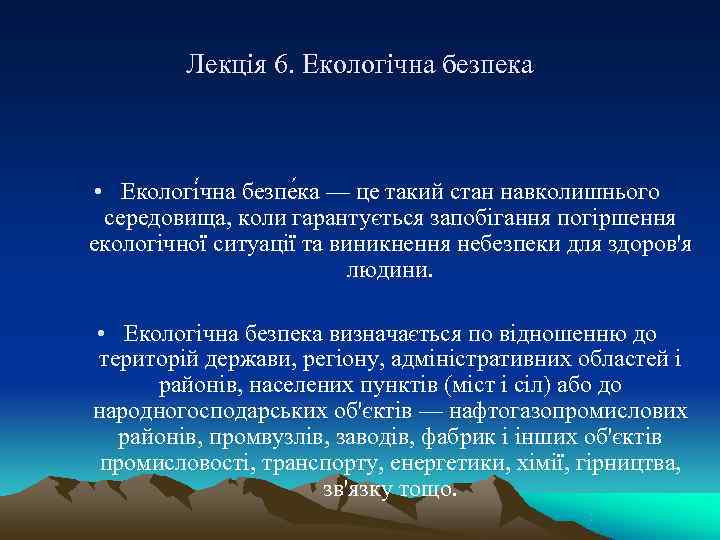 Лекція 6. Екологічна безпека

• Екологі́чна безпе́ка — це такий стан навколишнього середовища, коли гарантується запобігання погіршення екологічної ситуації та виникнення небезпеки для здоров'я людини.

• Екологічна безпека визначається по відношенню до територій держави, регіону, адміністративних областей і районів, населених пунктів (міст і сіл) або до народногосподарських об'єктів — нафтогазопромислових районів, промвузлів, заводів, фабрик і інших об'єктів промисловості, транспорту, енергетики, хімії, гірництва, зв'язку тощо.